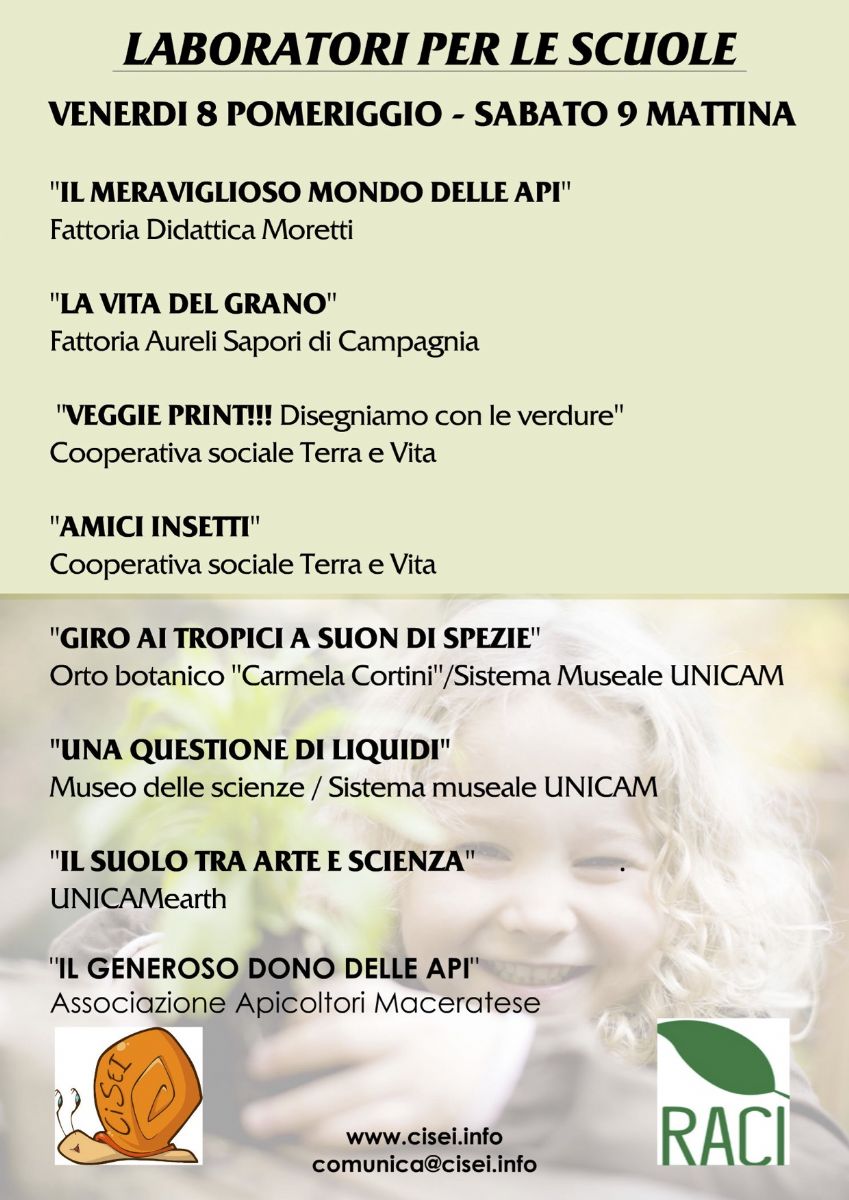 LABORATORI PER LE SCUOLE

VENERDI 8 POMERIGGIO - SABATO 9 MATTINA

"IL MERAVIGLIOSO MONDO DELLE API"
Fattoria Didattica Moretti

"LA VITA DEL GRANO"
Fattoria Aureli Sapori di Campagnia

"VEGGIE PRINT!!! Disegniamo con le verdure"
Cooperativa sociale Terra e Vita

"AMICI INSETTI"
Cooperativa sociale Terra e Vita

"GIRO AI TROPICI A SUON DI SPEZIE"
Orto botanico "Carmela Cortini"/Sistema Museale UNICAM

"UNA QUESTIONE DI LIQUIDI"
Museo delle scienze / Sistema museale UNICAM

"IL SUOLO TRA ARTE E SCIENZA" .
UNICAMearth

"IL GENEROSO DONO DELLE API"
Associazione Apicoltori Maceratese

CiSEI

www.cisei.info
comunica@cisei.info

RACI